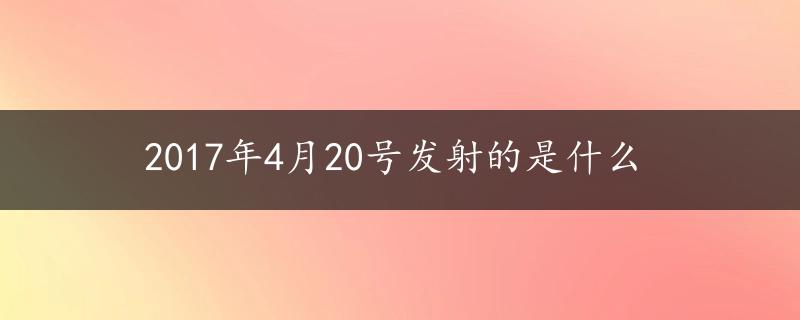 2017年4月20号发射的是什么